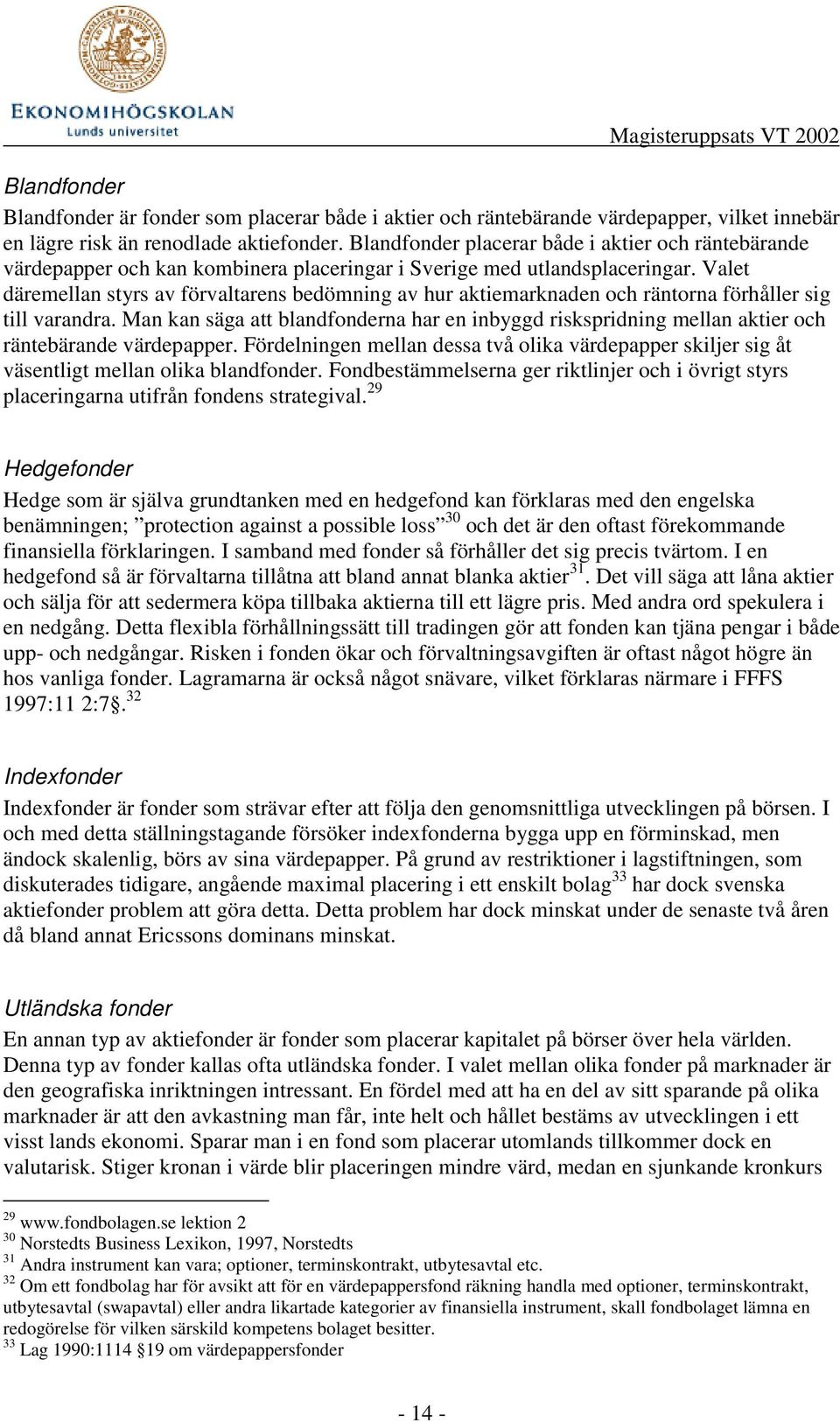 EKONOMIHÖGSKOLAN
Lunds universitet

Magisteruppsats VT 2002

Blandfonder

Blandfonder är fonder som placerar både i aktier och räntebärande värdepapper, vilket innebär en lägre risk än renodlade aktiefonder. Blandfonder placerar både i aktier och räntebärande värdepapper och kan kombinera placeringar i Sverige med utlandsplaceringar. Valet däremellan styrs av förvaltarens bedömning av hur aktiemarknaden och räntorna förhåller sig till varandra. Man kan säga att blandfonderna har en inbyggd riskspridning mellan aktier och räntebärande värdepapper. Fördelningen mellan dessa två olika värdepapper skiljer sig åt väsentligt mellan olika blandfonder. Fondbestämmelserna ger riktlinjer och i övrigt styrs placeringarna utifrån fondens strategival.$^{29}$

Hedgefonder

Hedge som är själva grundtanken med en hedgefond kan förklaras med den engelska benämningen; ”protection against a possible loss”$^{30}$ och det är den oftast förekommande finansiella förklaringen. I samband med fonder så förhåller det sig precis tvärtom. I en hedgefond så är förvaltarna tillåtna att bland annat blanka aktier$^{31}$. Det vill säga att låna aktier och sälja för att sedermera köpa tillbaka aktierna till ett lägre pris. Med andra ord spekulera i en nedgång. Detta flexibla förhållningssätt till tradingen gör att fonden kan tjäna pengar i både upp- och nedgångar. Risken i fonden ökar och förvaltningsavgiften är oftast något högre än hos vanliga fonder. Lagramarna är också något snävare, vilket förklaras närmare i FFFS 1997:11 2:7§.$^{32}$

Indexfonder

Indexfonder är fonder som strävar efter att följa den genomsnittliga utvecklingen på börsen. I och med detta ställningstagande försöker indexfonderna bygga upp en förminskad, men ändock skalenlig, börs av sina värdepapper. På grund av restriktioner i lagstiftningen, som diskuterades tidigare, angående maximal placering i ett enskilt bolag$^{33}$ har dock svenska aktiefonder problem att göra detta. Detta problem har dock minskat under de senaste två åren då bland annat Ericssons dominans minskat.

Utländska fonder

En annan typ av aktiefonder är fonder som placerar kapitalet på börser över hela världen. Denna typ av fonder kallas ofta utländska fonder. I valet mellan olika fonder på marknader är den geografiska inriktningen intressant. En fördel med att ha en del av sitt sparande på olika marknader är att den avkastning man får, inte helt och hållet bestäms av utvecklingen i ett visst lands ekonomi. Sparar man i en fond som placerar utomlands tillkommer dock en valutarisk. Stiger kronan i värde blir placeringen mindre värd, medan en sjunkande kronkurs

$^{29}$ www.fondbolagen.se lektion 2
$^{30}$ Norstedts Business Lexikon, 1997, Norstedts
$^{31}$ Andra instrument kan vara; optioner, terminskontrakt, utbytesavtal etc.
$^{32}$ Om ett fondbolag har för avsikt att för en värdepappersfond räkning handla med optioner, terminskontrakt, utbytesavtal (swapavtal) eller andra likartade kategorier av finansiella instrument, skall fondbolaget lämna en redogörelse för vilken särskild kompetens bolaget besitter.
$^{33}$ Lag 1990:1114 §19 om värdepappersfonder

- 14 -